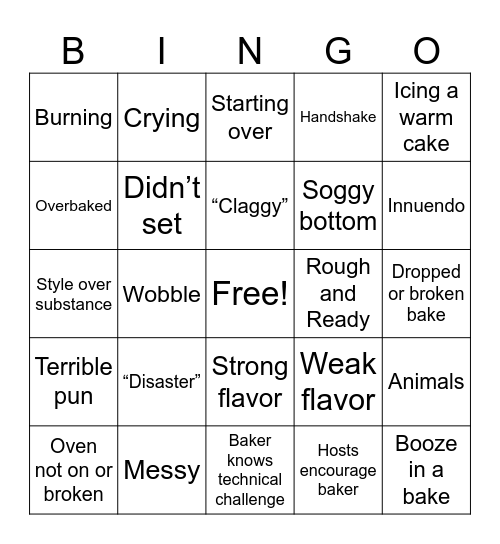 | B | I | N | G | O |
|---|---|---|---|---|
| Burning | Crying | Starting over | Handshake | Icing a warm cake |
| Overbaked | Didn’t set | “Claggy” | Soggy bottom | Innuendo |
| Style over substance | Wobble | Free! | Rough and Ready | Dropped or broken bake |
| Terrible pun | “Disaster” | Strong flavor | Weak flavor | Animals |
| Oven not on or broken | Messy | Baker knows technical challenge | Hosts encourage baker | Booze in a bake |